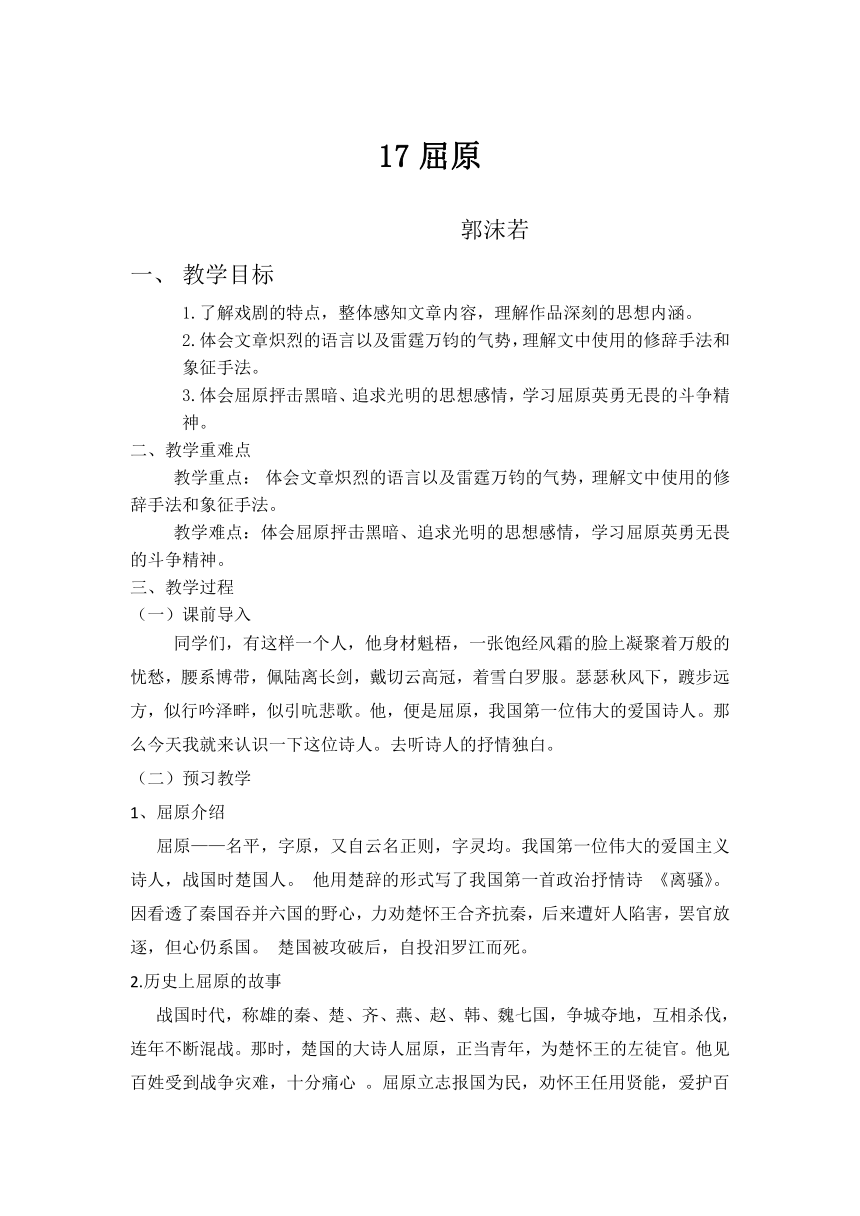 17 屈原

郭沫若

一、 教学目标

1.了解戏剧的特点，整体感知文章内容，理解作品深刻的思想内涵。

2.体会文章炽烈的语言以及雷霆万钧的气势，理解文中使用的修辞手法和象征手法。

3.体会屈原抨击黑暗、追求光明的思想感情，学习屈原英勇无畏的斗争精神。

二、教学重难点

教学重点： 体会文章炽烈的语言以及雷霆万钧的气势，理解文中使用的修辞手法和象征手法。

教学难点：体会屈原抨击黑暗、追求光明的思想感情，学习屈原英勇无畏的斗争精神。

三、教学过程

（一）课前导入

同学们，有这样一个人，他身材魁梧，一张饱经风霜的脸上凝聚着万般的忧愁，腰系博带，佩陆离长剑，戴切云高冠，着雪白罗服。瑟瑟秋风下，踱步远方，似行吟泽畔，似引吭悲歌。他，便是屈原，我国第一位伟大的爱国诗人。那么今天我就来认识一下这位诗人。去听诗人的抒情独白。

（二）预习教学

1、屈原介绍

屈原——名平，字原，又自云名正则，字灵均。我国第一位伟大的爱国主义诗人，战国时楚国人。 他用楚辞的形式写了我国第一首政治抒情诗 《离骚》。因看透了秦国吞并六国的野心，力劝楚怀王合齐抗秦，后来遭奸人陷害，罢官放逐，但心仍系国。 楚国被攻破后，自投汨罗江而死。

2.历史上屈原的故事

战国时代，称雄的秦、楚、齐、燕、赵、韩、魏七国，争城夺地，互相杀伐，连年不断混战。那时，楚国的大诗人屈原，正当青年，为楚怀王的左徒官。他见百姓受到战争灾难，十分痛心 。屈原立志报国为民，劝怀王任用贤能，爱护百